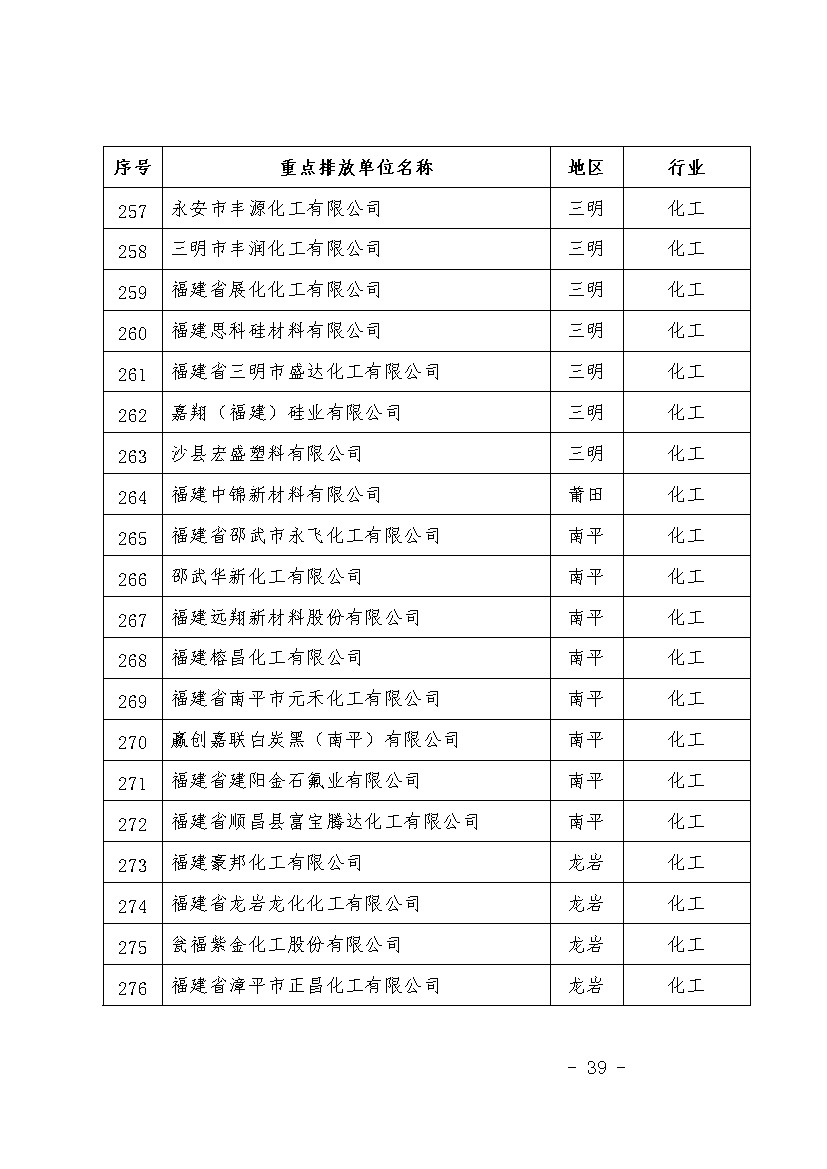 | 序号 | 重点排放单位名称 | 地区 | 行业 |
|---|---|---|---|
| 257 | 永安市丰源化工有限公司 | 三明 | 化工 |
| 258 | 三明市丰润化工有限公司 | 三明 | 化工 |
| 259 | 福建省展化化工有限公司 | 三明 | 化工 |
| 260 | 福建思科硅材料有限公司 | 三明 | 化工 |
| 261 | 福建省三明市盛达化工有限公司 | 三明 | 化工 |
| 262 | 嘉翔（福建）硅业有限公司 | 三明 | 化工 |
| 263 | 沙县宏盛塑料有限公司 | 三明 | 化工 |
| 264 | 福建中锦新材料有限公司 | 莆田 | 化工 |
| 265 | 福建省邵武市永飞化工有限公司 | 南平 | 化工 |
| 266 | 邵武华新化工有限公司 | 南平 | 化工 |
| 267 | 福建远翔新材料股份有限公司 | 南平 | 化工 |
| 268 | 福建榕昌化工有限公司 | 南平 | 化工 |
| 269 | 福建省南平市元禾化工有限公司 | 南平 | 化工 |
| 270 | 赢创嘉联白炭黑（南平）有限公司 | 南平 | 化工 |
| 271 | 福建省建阳金石氟业有限公司 | 南平 | 化工 |
| 272 | 福建省顺昌县富宝腾达化工有限公司 | 南平 | 化工 |
| 273 | 福建豪邦化工有限公司 | 龙岩 | 化工 |
| 274 | 福建省龙岩龙化化工有限公司 | 龙岩 | 化工 |
| 275 | 瓮福紫金化工股份有限公司 | 龙岩 | 化工 |
| 276 | 福建省漳平市正昌化工有限公司 | 龙岩 | 化工 |

- 39 -